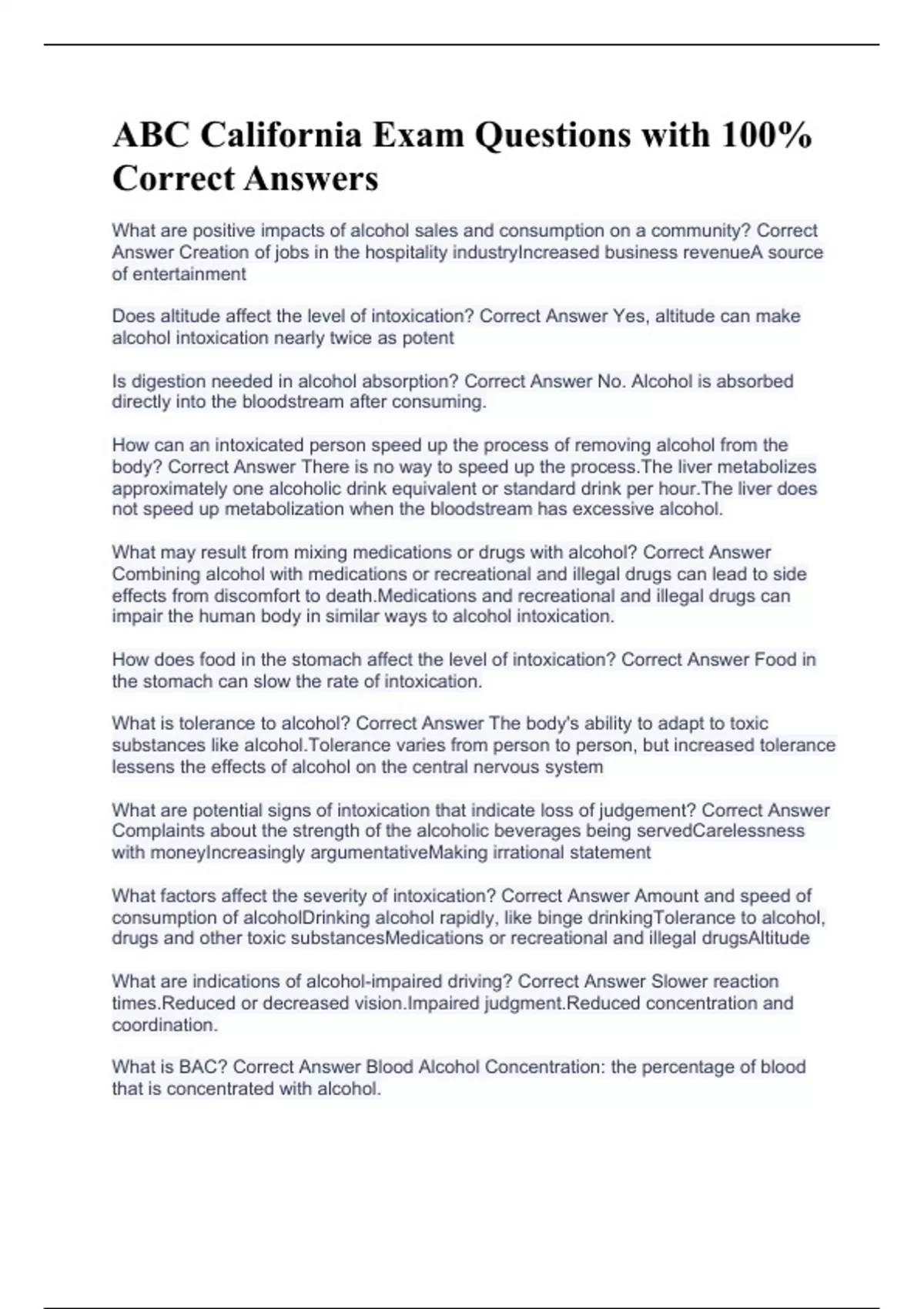 ABC California Exam Questions with 100% Correct Answers

What are positive impacts of alcohol sales and consumption on a community? Correct Answer Creation of jobs in the hospitality industryIncreased business revenueA source of entertainment

Does altitude affect the level of intoxication? Correct Answer Yes, altitude can make alcohol intoxication nearly twice as potent

Is digestion needed in alcohol absorption? Correct Answer No. Alcohol is absorbed directly into the bloodstream after consuming.

How can an intoxicated person speed up the process of removing alcohol from the body? Correct Answer There is no way to speed up the process.The liver metabolizes approximately one alcoholic drink equivalent or standard drink per hour.The liver does not speed up metabolization when the bloodstream has excessive alcohol.

What may result from mixing medications or drugs with alcohol? Correct Answer Combining alcohol with medications or recreational and illegal drugs can lead to side effects from discomfort to death.Medications and recreational and illegal drugs can impair the human body in similar ways to alcohol intoxication.

How does food in the stomach affect the level of intoxication? Correct Answer Food in the stomach can slow the rate of intoxication.

What is tolerance to alcohol? Correct Answer The body's ability to adapt to toxic substances like alcohol.Tolerance varies from person to person, but increased tolerance lessens the effects of alcohol on the central nervous system

What are potential signs of intoxication that indicate loss of judgement? Correct Answer Complaints about the strength of the alcoholic beverages being servedCarelessness with moneyIncreasingly argumentativeMaking irrational statement

What factors affect the severity of intoxication? Correct Answer Amount and speed of consumption of alcoholDrinking alcohol rapidly, like binge drinkingTolerance to alcohol, drugs and other toxic substancesMedications or recreational and illegal drugsAltitude

What are indications of alcohol-impaired driving? Correct Answer Slower reaction times.Reduced or decreased vision.Impaired judgment.Reduced concentration and coordination.

What is BAC? Correct Answer Blood Alcohol Concentration: the percentage of blood that is concentrated with alcohol.